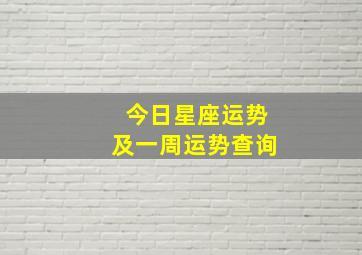 今日星座运势
及一周运势查询